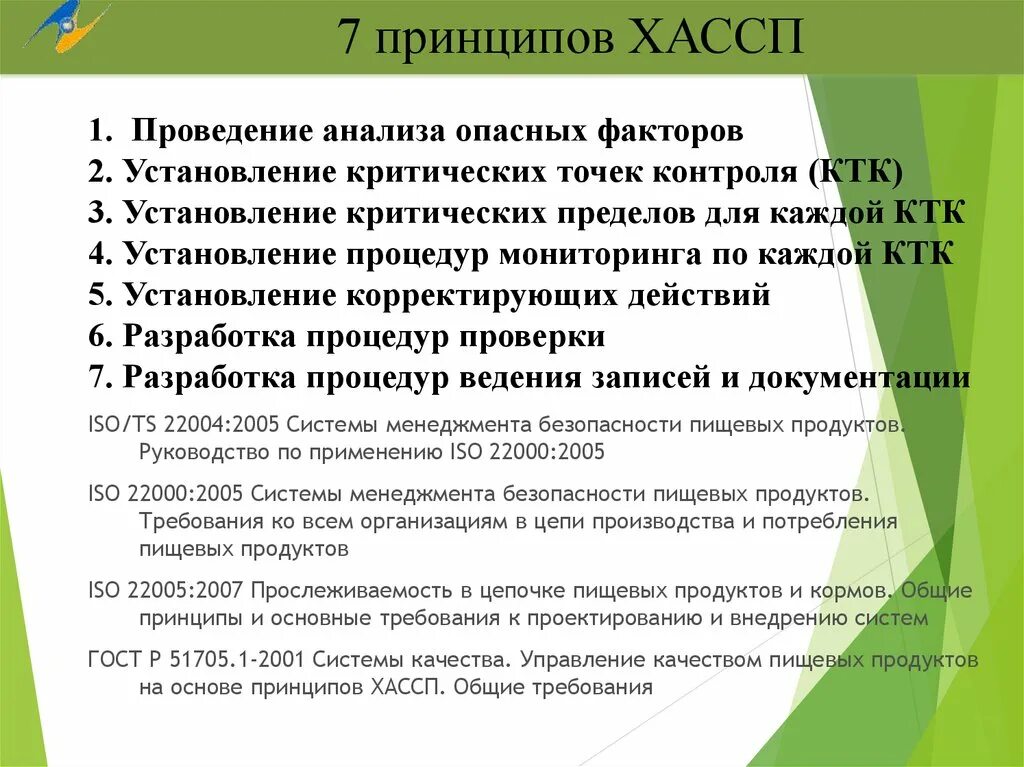 7 принципов ХАССП

1. Проведение анализа опасных факторов
2. Установление критических точек контроля (КТК)
3. Установление критических пределов для каждой КТК
4. Установление процедур мониторинга по каждой КТК
5. Установление корректирующих действий
6. Разработка процедур проверки
7. Разработка процедур ведения записей и документации

ISO/TS 22004:2005 Системы менеджмента безопасности пищевых продуктов. Руководство по применению ISO 22000:2005

ISO 22000:2005 Системы менеджмента безопасности пищевых продуктов. Требования ко всем организациям в цепи производства и потребления пищевых продуктов

ISO 22005:2007 Прослеживаемость в цепочке пищевых продуктов и кормов. Общие принципы и основные требования к проектированию и внедрению систем

ГОСТ Р 51705.1-2001 Системы качества. Управление качеством пищевых продуктов на основе принципов ХАССП. Общие требования